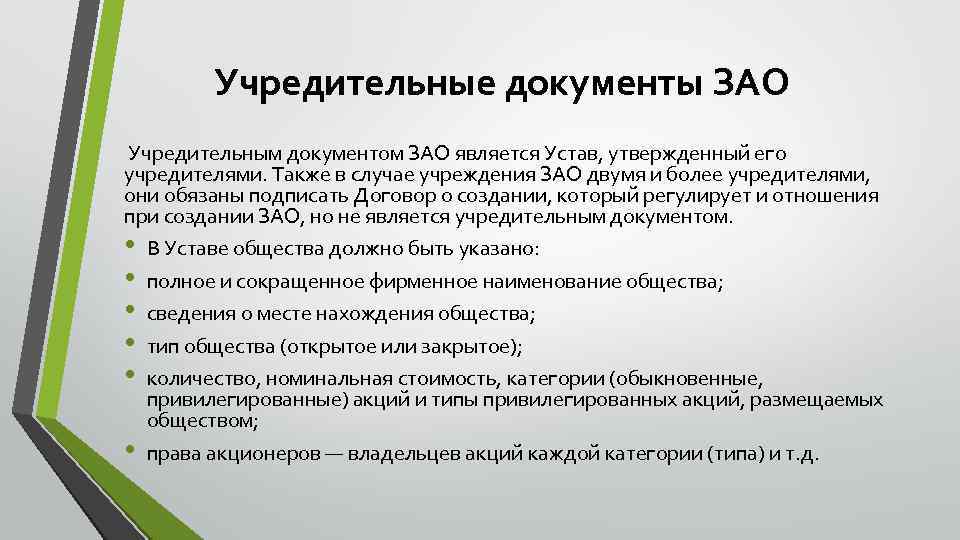 Учредительные документы ЗАО

Учредительным документом ЗАО является Устав, утвержденный его учредителями. Также в случае учреждения ЗАО двумя и более учредителями, они обязаны подписать Договор о создании, который регулирует и отношения при создании ЗАО, но не является учредительным документом.

• В Уставе общества должно быть указано:
• полное и сокращенное фирменное наименование общества;
• сведения о месте нахождения общества;
• тип общества (открытое или закрытое);
• количество, номинальная стоимость, категории (обыкновенные, привилегированные) акций и типы привилегированных акций, размещаемых обществом;
• права акционеров — владельцев акций каждой категории (типа) и т.д.